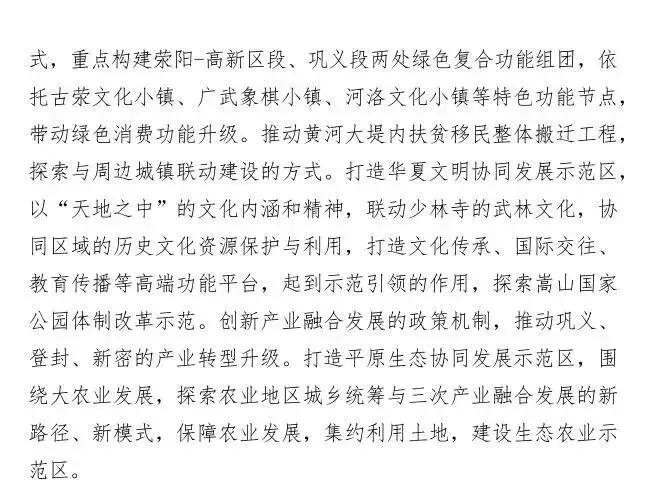 式，重点构建荥阳-高新区段、巩义段两处绿色复合功能组团，依托古荥文化小镇、广武象棋小镇、河洛文化小镇等特色功能节点，带动绿色消费功能升级。推动黄河大堤内扶贫移民整体搬迁工程，探索与周边城镇联动建设的方式。打造华夏文明协同发展示范区，以“天地之中”的文化内涵和精神，联动少林寺的武林文化，协同区域的历史文化资源保护与利用，打造文化传承、国际交往、教育传播等高端功能平台，起到示范引领的作用，探索嵩山国家公园体制改革示范。创新产业融合发展的政策机制，推动巩义、登封、新密的产业转型升级。打造平原生态协同发展示范区，围绕大农业发展，探索农业地区城乡统筹与三次产业融合发展的新路径、新模式，保障农业发展，集约利用土地，建设生态农业示范区。